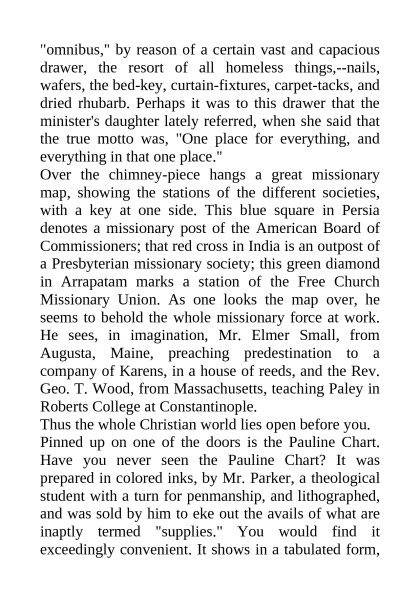 "omnibus," by reason of a certain vast and capacious drawer, the resort of all homeless things,--nails, wafers, the bed-key, curtain-fixtures, carpet-tacks, and dried rhubarb. Perhaps it was to this drawer that the minister's daughter lately referred, when she said that the true motto was, "One place for everything, and everything in that one place."

Over the chimney-piece hangs a great missionary map, showing the stations of the different societies, with a key at one side. This blue square in Persia denotes a missionary post of the American Board of Commissioners; that red cross in India is an outpost of a Presbyterian missionary society; this green diamond in Arrapatam marks a station of the Free Church Missionary Union. As one looks the map over, he seems to behold the whole missionary force at work. He sees, in imagination, Mr. Elmer Small, from Augusta, Maine, preaching predestination to a company of Karens, in a house of reeds, and the Rev. Geo. T. Wood, from Massachusetts, teaching Paley in Roberts College at Constantinople.

Thus the whole Christian world lies open before you.

Pinned up on one of the doors is the Pauline Chart. Have you never seen the Pauline Chart? It was prepared in colored inks, by Mr. Parker, a theological student with a turn for penmanship, and lithographed, and was sold by him to eke out the avails of what are inaptly termed "supplies." You would find it exceedingly convenient. It shows in a tabulated form,